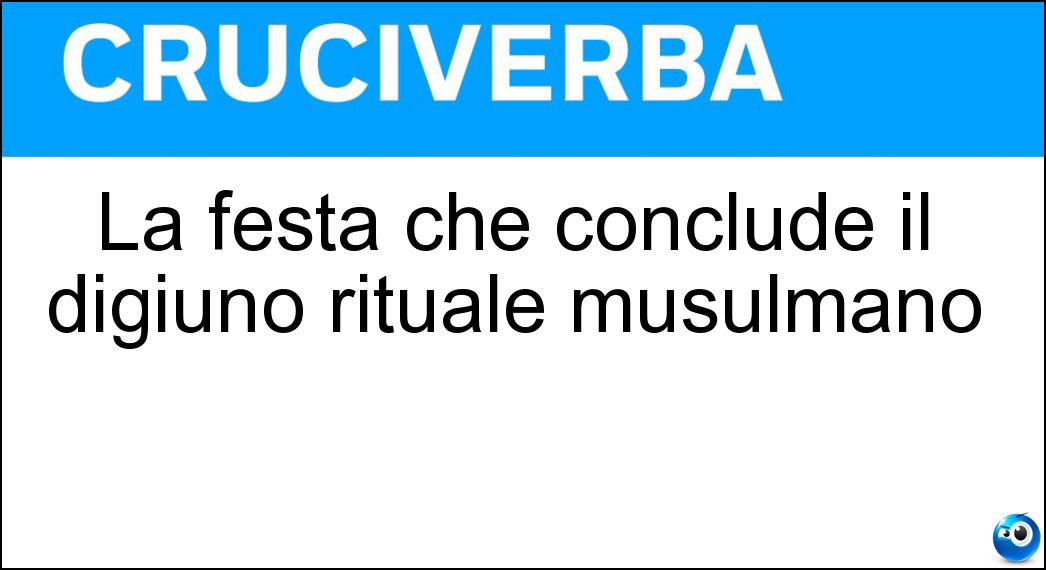 CRUCIVERBA

La festa che conclude il digiuno rituale musulmano